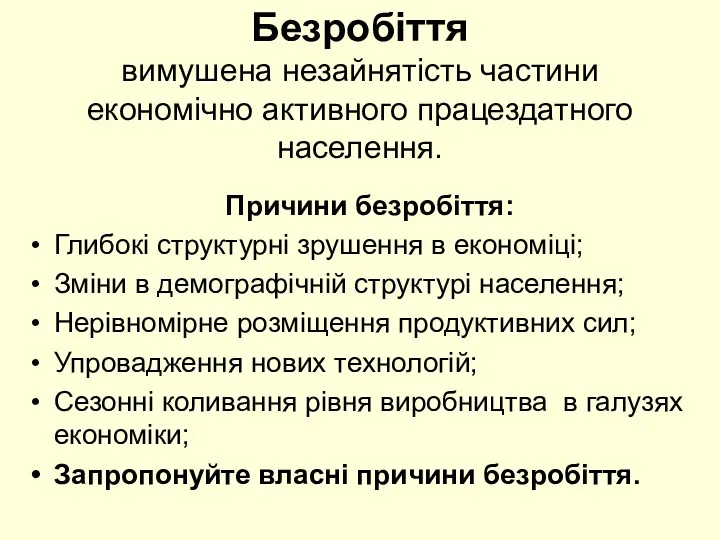 Безробіття
вимушена незайнятість частини економічно активного працездатного населення.

Причини безробіття:

• Глибокі структурні зрушення в економіці;
• Зміни в демографічній структурі населення;
• Нерівномірне розміщення продуктивних сил;
• Упровадження нових технологій;
• Сезонні коливання рівня виробництва в галузях економіки;
• Запропонуйте власні причини безробіття.